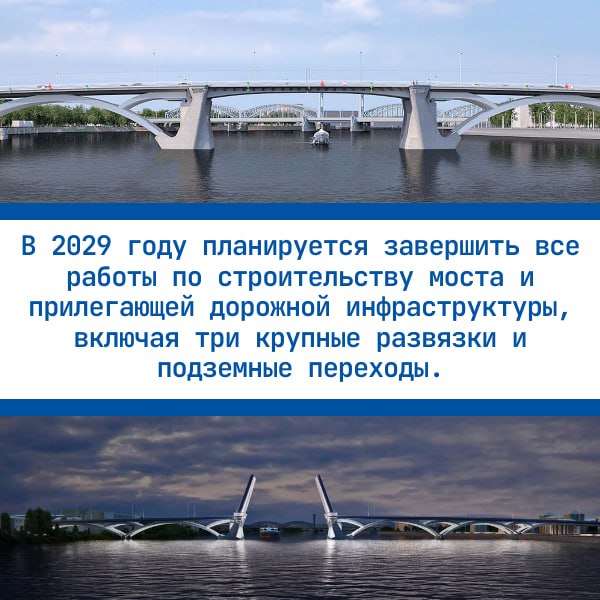 В 2029 году планируется завершить все работы по строительству моста и прилегающей дорожной инфраструктуры, включая три крупные развязки и подземные переходы.